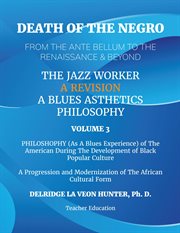 DEATH OF THE NEGRO

FROM THE ANTE BELLUM TO THE RENAISSANCE & BEYOND

THE JAZZ WORKER
A REVISION
A BLUES ASTHETICS PHILOSOPHY

VOLUME 3

PHILOSHOPHY (As A Blues Experience) of The American During The Development of Black Popular Culture

A Progression and Modernization of The African Cultural Form

DELRIDGE LA VEON HUNTER, Ph. D.

Teacher Education